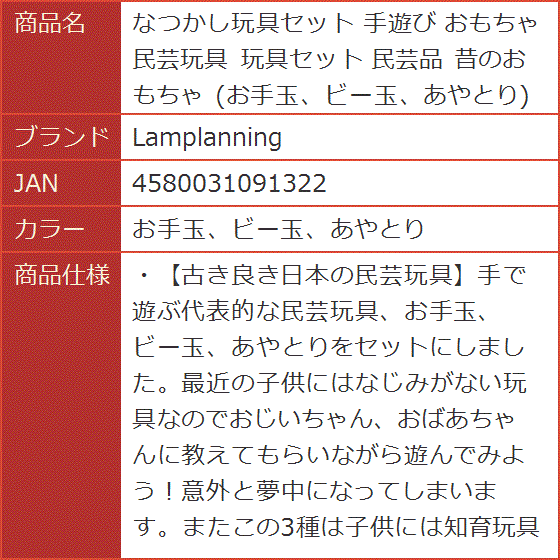 | 商品名 | なつかし玩具セット 手遊び おもちゃ 民芸玩具 玩具セット 民芸品 昔のおもちゃ (お手玉、ビー玉、あやとり) |
|---|---|
| ブランド | Lamplanning |
| JAN | 4580031091322 |
| カラー | お手玉、ビー玉、あやとり |
| 商品仕様 | ・【古き良き日本の民芸玩具】手で遊ぶ代表的な民芸玩具、お手玉、ビー玉、あやとりをセットにしました。最近の子供にはなじみがない玩具なのでおじいちゃん、おばあちゃんに教えてもらいながら遊んでみよう！意外と夢中になってしまいます。またこの3種は子供には知育玩具 |